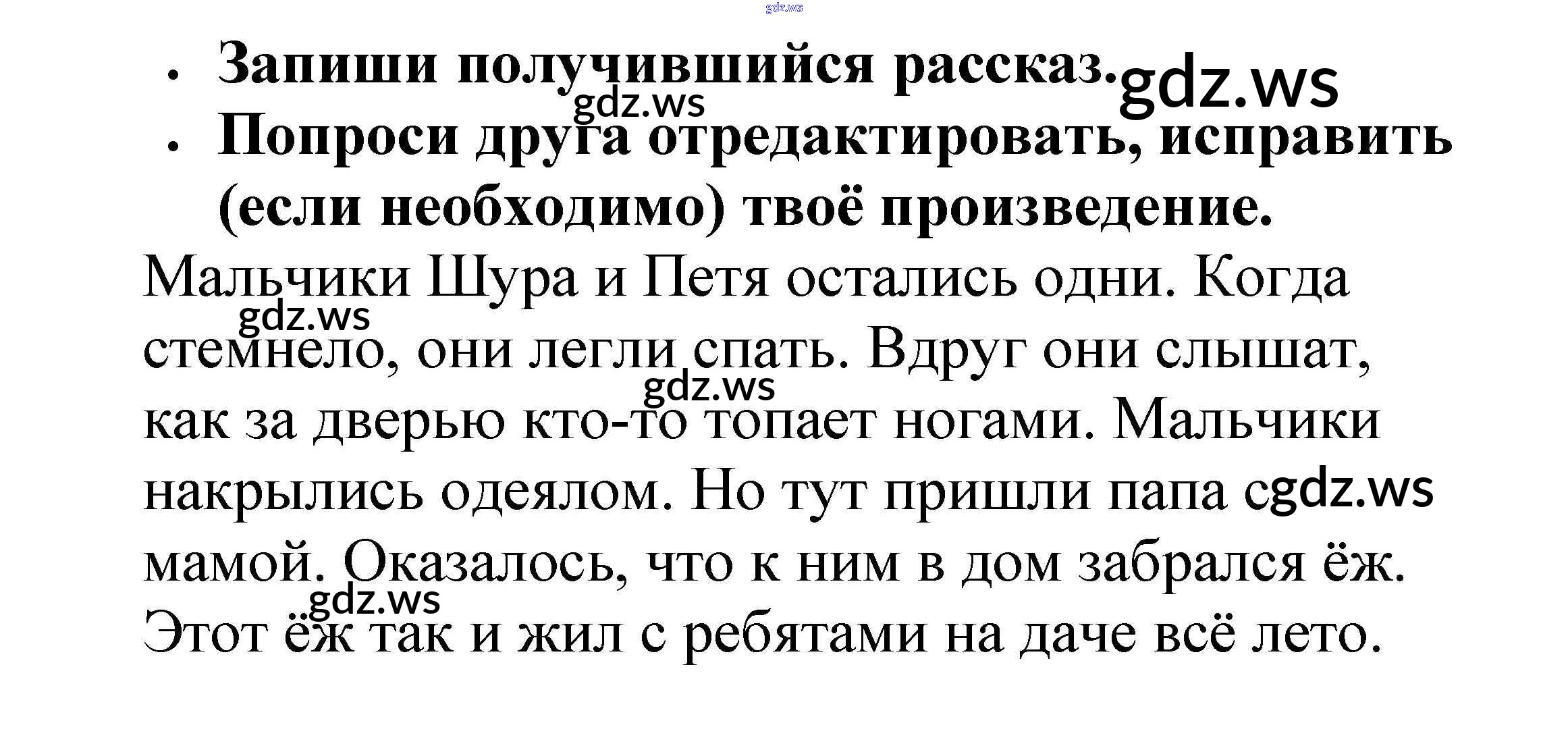 • Запиши получившийся рассказ.
• Попроси друга отредактировать, исправить (если необходимо) твоё произведение.

Мальчики Шура и Петя остались одни. Когда стемнело, они легли спать. Вдруг они слышат, как за дверью кто-то топает ногами. Мальчики накрылись одеялом. Но тут пришли папа с мамой. Оказалось, что к ним в дом забрался ёж. Этот ёж так и жил с ребятами на даче всё лето.

gdz.ws